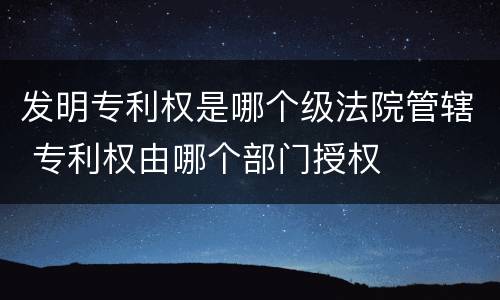 发明专利权是哪个级法院管辖 专利权由哪个部门授权